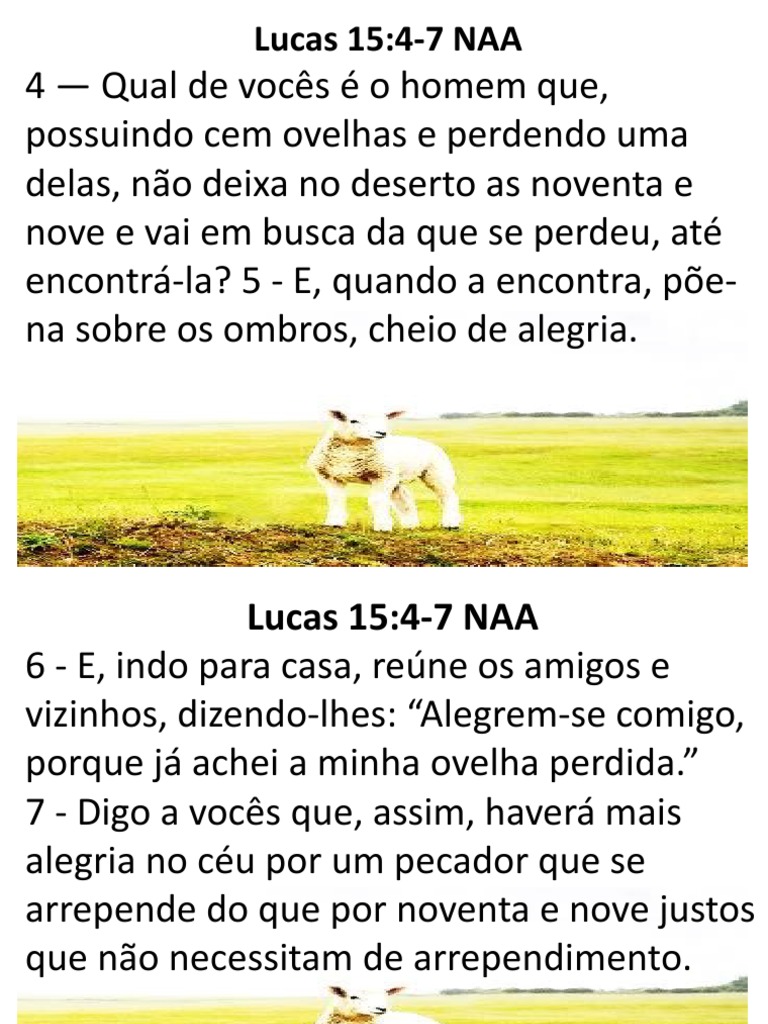 Lucas 15:4-7 NAA

4 — Qual de vocês é o homem que, possuindo cem ovelhas e perdendo uma delas, não deixa no deserto as noventa e nove e vai em busca da que se perdeu, até encontrá-la? 5 - E, quando a encontra, põe-na sobre os ombros, cheio de alegria.

Lucas 15:4-7 NAA

6 - E, indo para casa, reúne os amigos e vizinhos, dizendo-lhes: "Alegrem-se comigo, porque já achei a minha ovelha perdida."
7 - Digo a vocês que, assim, haverá mais alegria no céu por um pecador que se arrepende do que por noventa e nove justos que não necessitam de arrependimento.